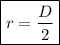 $r = \frac{D}{2}$